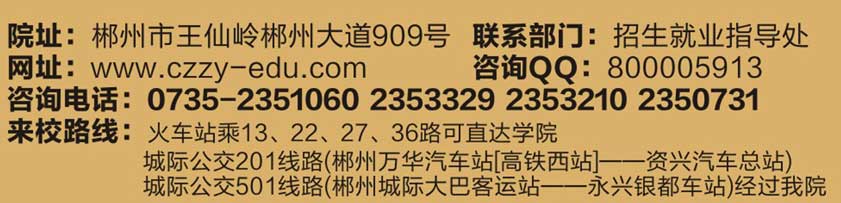 院址：郴州市王仙岭郴州大道909号　联系部门：招生就业指导处
网址：www.czzy-edu.com　咨询QQ：800005913
咨询电话：0735-2351060 2353329 2353210 2350731
来校路线：火车站乘13、22、27、36路可直达学院
城际公交201线路(郴州万华汽车站[高铁西站]——资兴汽车总站)
城际公交501线路(郴州城际大巴客运站——永兴银都车站)经过我院